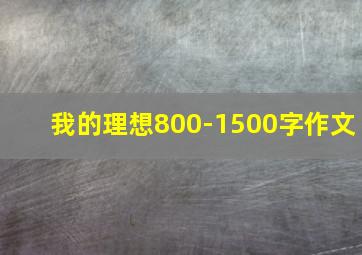 我的理想800-1500字作文